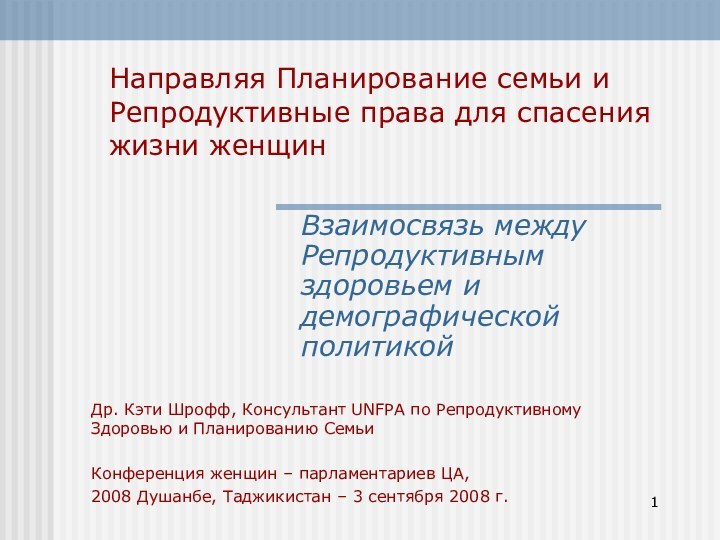 Направляя Планирование семьи и Репродуктивные права для спасения жизни женщин

Взаимосвязь между Репродуктивным здоровьем и демографической политикой

Др. Кэти Шрофф, Консультант UNFPA по Репродуктивному Здоровью и Планированию Семьи

Конференция женщин – парламентариев ЦА,
2008 Душанбе, Таджикистан – 3 сентября 2008 г.

1